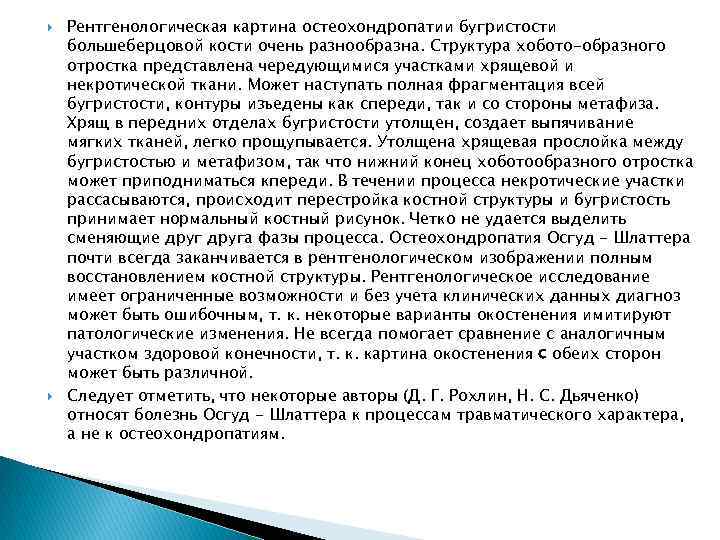 Рентгенологическая картина остеохондропатии бугристости большеберцовой кости очень разнообразна. Структура хобото-образного отростка представлена чередующимися участками хрящевой и некротической ткани. Может наступать полная фрагментация всей бугристости, контуры изъедены как спереди, так и со стороны метафиза. Хрящ в передних отделах бугристости утолщен, создает выпячивание мягких тканей, легко прощупывается. Утолщена хрящевая прослойка между бугристостью и метафизом, так что нижний конец хоботообразного отростка может приподниматься кпереди. В течении процесса некротические участки рассасываются, происходит перестройка костной структуры и бугристость принимает нормальный костный рисунок. Четко не удается выделить сменяющие друг друга фазы процесса. Остеохондропатия Осгуд - Шлаттера почти всегда заканчивается в рентгенологическом изображении полным восстановлением костной структуры. Рентгенологическое исследование имеет ограниченные возможности и без учета клинических данных диагноз может быть ошибочным, т. к. некоторые варианты окостенения имитируют патологические изменения. Не всегда помогает сравнение с аналогичным участком здоровой конечности, т. к. картина окостенения с обеих сторон может быть различной.

Следует отметить, что некоторые авторы (Д. Г. Рохлин, Н. С. Дьяченко) относят болезнь Осгуд - Шлаттера к процессам травматического характера, а не к остеохондропатиям.